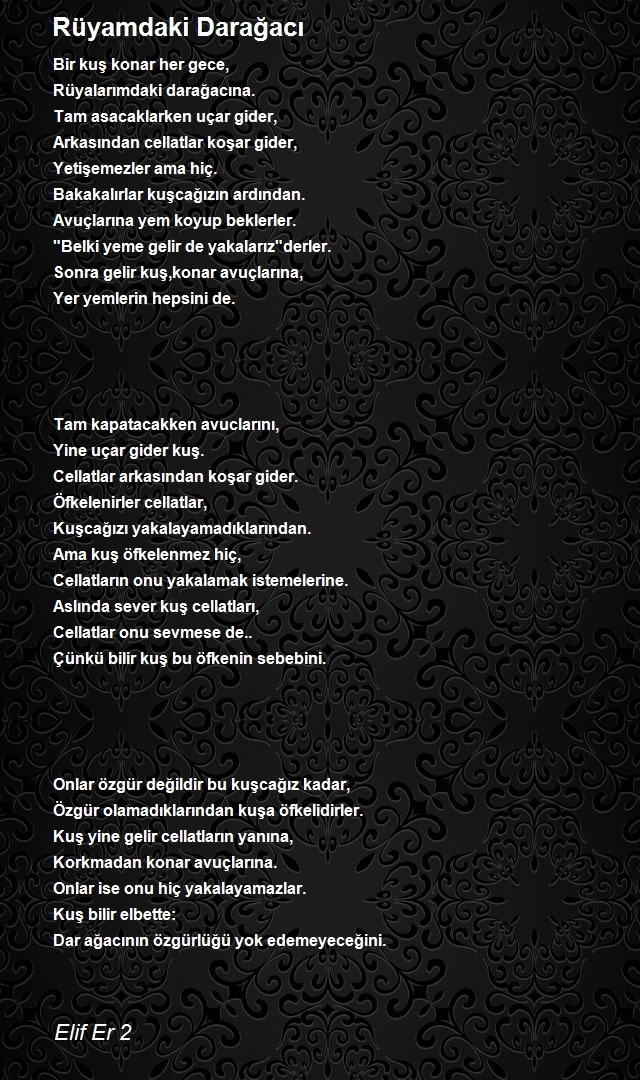 Rüyamdaki Darağacı

Bir kuş konar her gece,
Rüyalarımdaki darağacına.
Tam asacaklarken uçar gider,
Arkasından cellatlar koşar gider,
Yetişemezler ama hiç.
Bakakalırlar kuşcağızın ardından.
Avuçlarına yem koyup beklerler.
"Belki yeme gelir de yakalarız"derler.
Sonra gelir kuş,konar avuçlarına,
Yer yemlerin hepsini de.

Tam kapatacakken avuclarını,
Yine uçar gider kuş.
Cellatlar arkasından koşar gider.
Öfkelenirler cellatlar,
Kuşcağızı yakalayamadıklarından.
Ama kuş öfkelenmez hiç,
Cellatların onu yakalamak istemelerine.
Aslında sever kuş cellatları,
Cellatlar onu sevmese de..
Çünkü bilir kuş bu öfkenin sebebini.

Onlar özgür değildir bu kuşcağız kadar,
Özgür olamadıklarından kuşa öfkelidirler.
Kuş yine gelir cellatların yanına,
Korkmadan konar avuçlarına.
Onlar ise onu hiç yakalayamazlar.
Kuş bilir elbette:
Dar ağacının özgürlüğü yok edemeyeceğini.

Elif Er 2